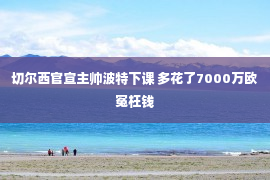 切尔西官宣主帅波特下课 多花了7000万欧冤枉钱